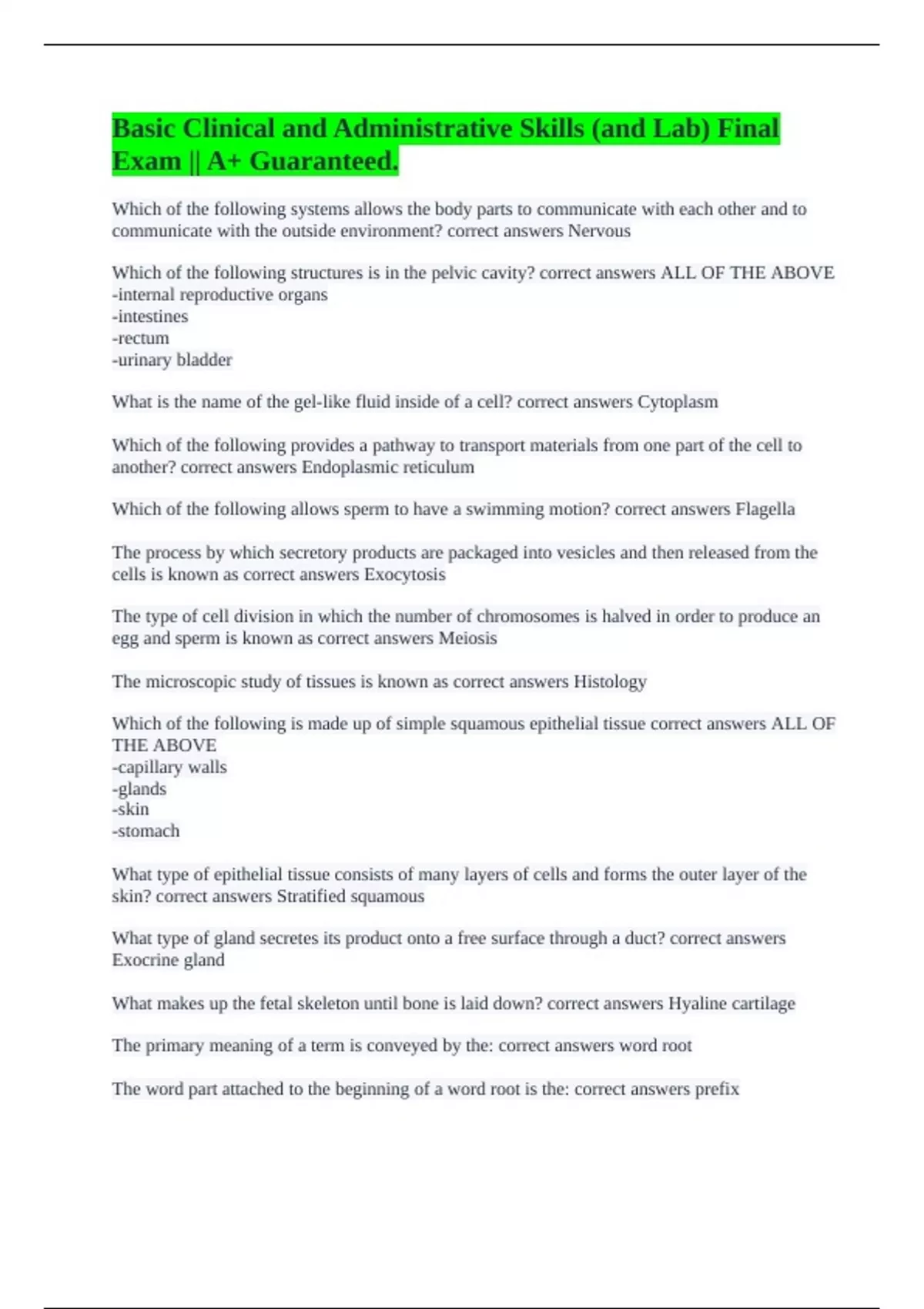 Basic Clinical and Administrative Skills (and Lab) Final Exam || A+ Guaranteed.

Which of the following systems allows the body parts to communicate with each other and to communicate with the outside environment? correct answers Nervous

Which of the following structures is in the pelvic cavity? correct answers ALL OF THE ABOVE
-internal reproductive organs
-intestines
-rectum
-urinary bladder

What is the name of the gel-like fluid inside of a cell? correct answers Cytoplasm

Which of the following provides a pathway to transport materials from one part of the cell to another? correct answers Endoplasmic reticulum

Which of the following allows sperm to have a swimming motion? correct answers Flagella

The process by which secretory products are packaged into vesicles and then released from the cells is known as correct answers Exocytosis

The type of cell division in which the number of chromosomes is halved in order to produce an egg and sperm is known as correct answers Meiosis

The microscopic study of tissues is known as correct answers Histology

Which of the following is made up of simple squamous epithelial tissue correct answers ALL OF THE ABOVE
-capillary walls
-glands
-skin
-stomach

What type of epithelial tissue consists of many layers of cells and forms the outer layer of the skin? correct answers Stratified squamous

What type of gland secretes its product onto a free surface through a duct? correct answers Exocrine gland

What makes up the fetal skeleton until bone is laid down? correct answers Hyaline cartilage

The primary meaning of a term is conveyed by the: correct answers word root

The word part attached to the beginning of a word root is the: correct answers prefix